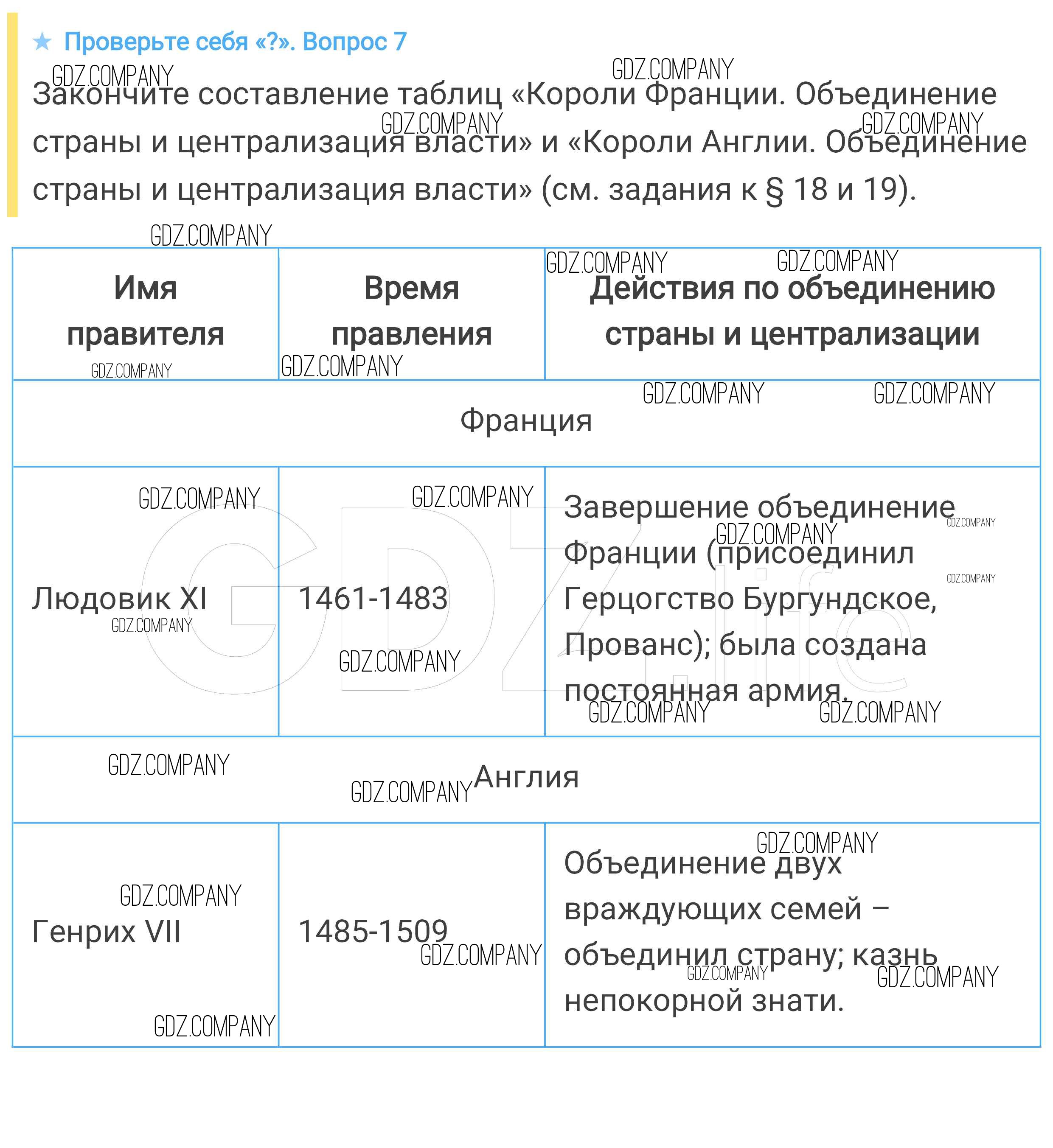 ★ Проверьте себя «?». Вопрос 7

Закончите составление таблиц «Короли Франции. Объединение страны и централизация власти» и «Короли Англии. Объединение страны и централизация власти» (см. задания к § 18 и 19).

| Имя правителя | Время правления | Действия по объединению страны и централизации |
|---|---|---|
| Франция | | |
| Людовик XI | 1461-1483 | Завершение объединение Франции (присоединил Герцогство Бургундское, Прованс); была создана постоянная армия. |
| Англия | | |
| Генрих VII | 1485-1509 | Объединение двух враждующих семей – объединил страну; казнь непокорной знати. |

GDZ.COMPANY
GDZ.life